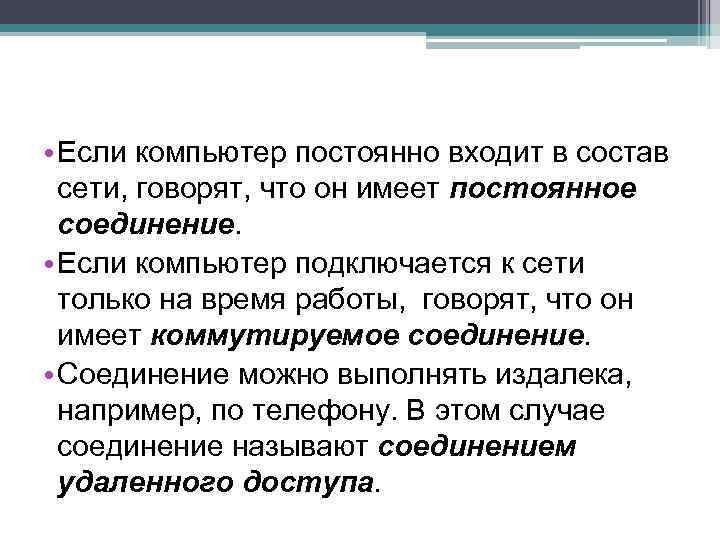 • Если компьютер постоянно входит в состав сети, говорят, что он имеет постоянное соединение.

• Если компьютер подключается к сети только на время работы, говорят, что он имеет коммутируемое соединение.

• Соединение можно выполнять издалека, например, по телефону. В этом случае соединение называют соединением удаленного доступа.